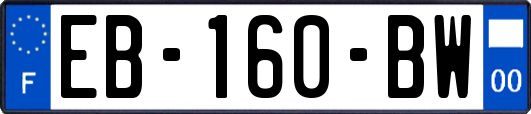 F
EB-160-BW
00